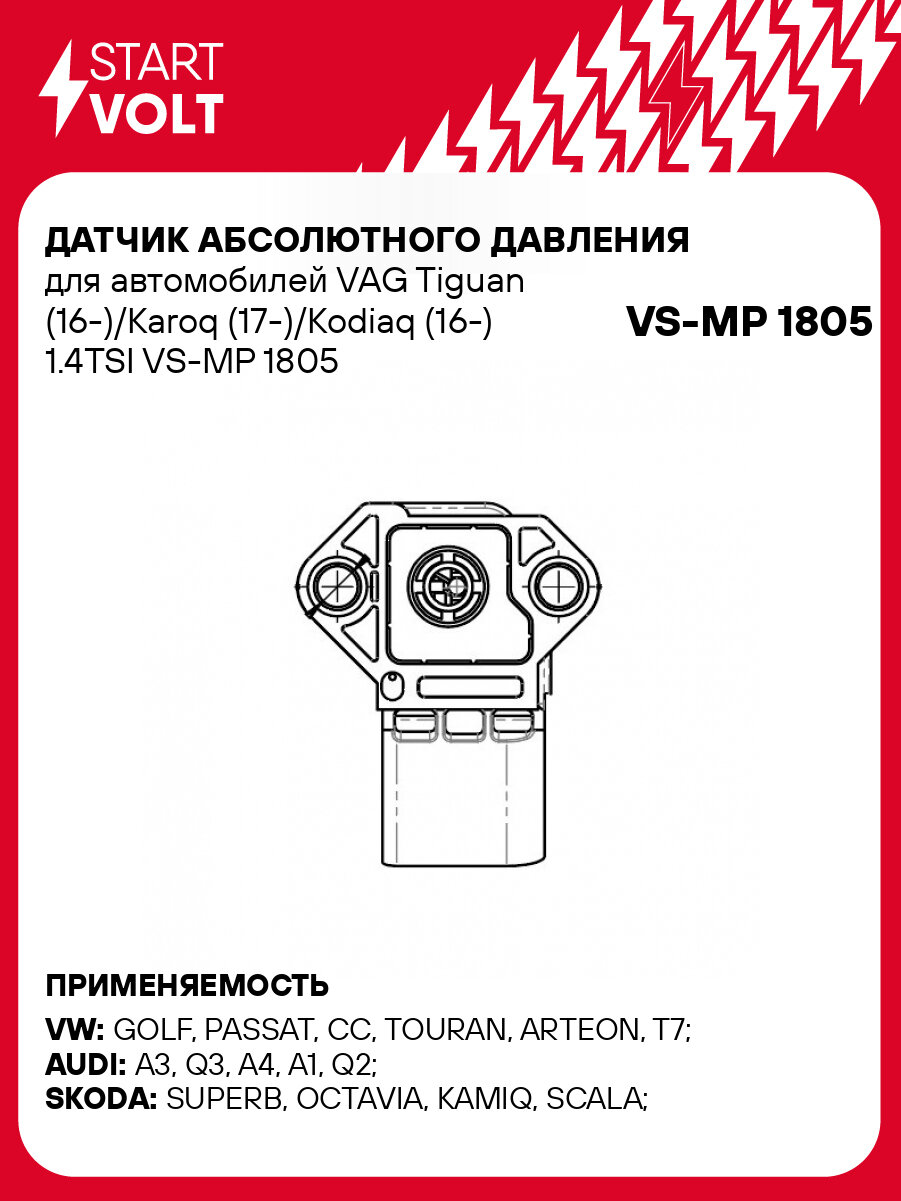 START
VOLT

ДАТЧИК АБСОЛЮТНОГО ДАВЛЕНИЯ
для автомобилей VAG Tiguan (16-)/Karoq (17-)/Kodiaq (16-) 1.4TSI VS-MP 1805

VS-MP 1805

ПРИМЕНЯЕМОСТЬ
VW: GOLF, PASSAT, CC, TOURAN, ARTEON, T7;
AUDI: A3, Q3, A4, A1, Q2;
SKODA: SUPERB, OCTAVIA, KAMIQ, SCALA;